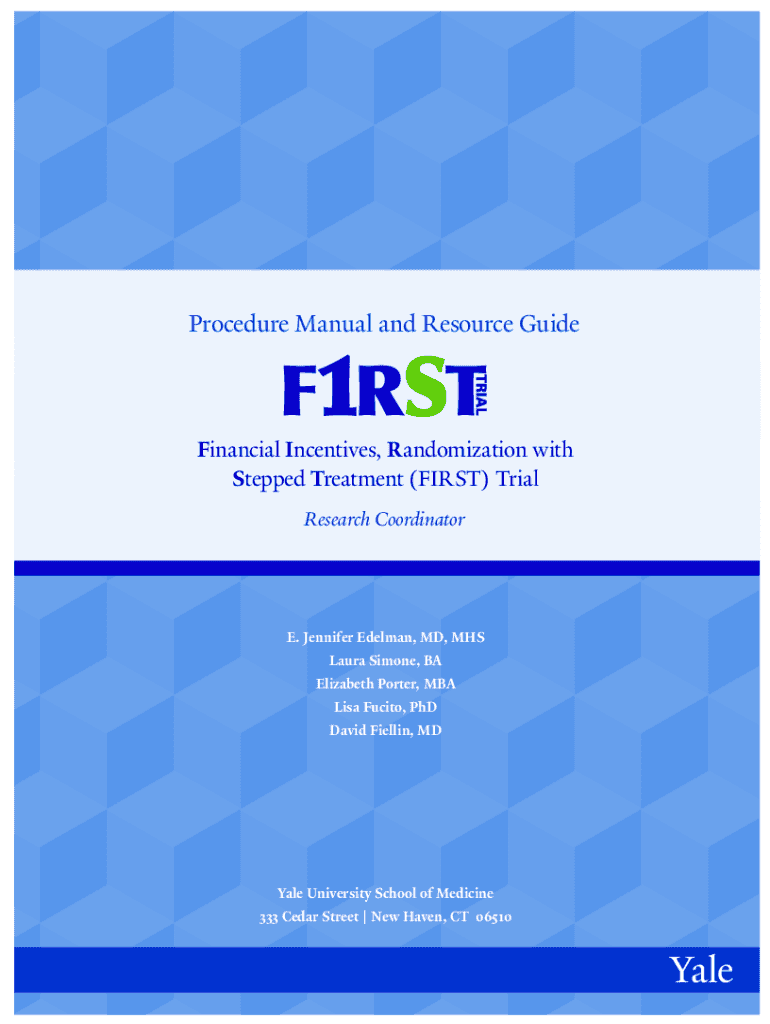 Procedure Manual and Resource Guide

F1RST TRIAL

Financial Incentives, Randomization with Stepped Treatment (FIRST) Trial

Research Coordinator

E. Jennifer Edelman, MD, MHS
Laura Simone, BA
Elizabeth Porter, MBA
Lisa Fucito, PhD
David Fiellin, MD

Yale University School of Medicine
333 Cedar Street | New Haven, CT 06510

Yale